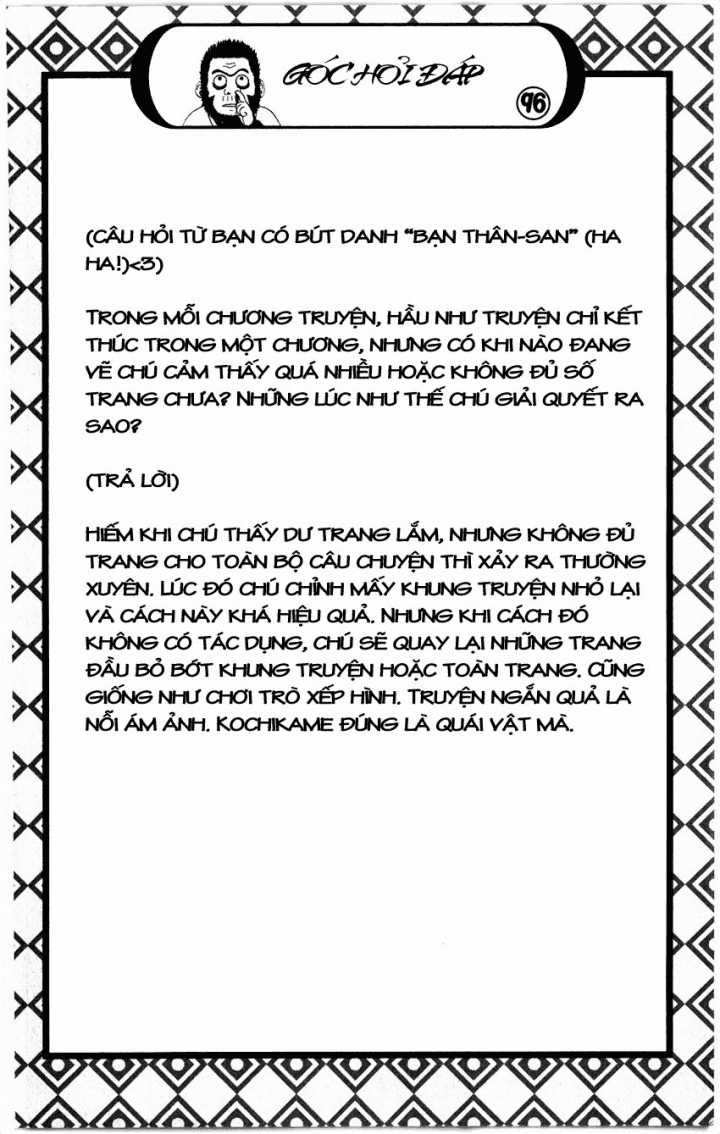 GÓC HỎI ĐÁP

96

(CÂU HỎI TỪ BẠN CÓ BÚT DANH "BẠN THÂN-SAN" (HA HA!)<3)

TRONG MỖI CHƯƠNG TRUYỆN, HẦU NHƯ TRUYỆN CHỈ KẾT THÚC TRONG MỘT CHƯƠNG, NHƯNG CÓ KHI NÀO ĐANG VẼ CHÚ CẢM THẤY QUÁ NHIỀU HOẶC KHÔNG ĐỦ SỐ TRANG CHƯA? NHỮNG LÚC NHƯ THẾ CHÚ GIẢI QUYẾT RA SAO?

(TRẢ LỜI)

HIẾM KHI CHÚ THẤY DƯ TRANG LẮM, NHƯNG KHÔNG ĐỦ TRANG CHO TOÀN BỘ CÂU CHUYỆN THÌ XẢY RA THƯỜNG XUYÊN. LÚC ĐÓ CHÚ CHỈNH MẤY KHUNG TRUYỆN NHỎ LẠI VÀ CÁCH NÀY KHÁ HIỆU QUẢ. NHƯNG KHI CÁCH ĐÓ KHÔNG CÓ TÁC DỤNG, CHÚ SẼ QUAY LẠI NHỮNG TRANG ĐẦU BỎ BỚT KHUNG TRUYỆN HOẶC TOÀN TRANG. CŨNG GIỐNG NHƯ CHƠI TRÒ XẾP HÌNH. TRUYỆN NGẮN QUẢ LÀ NỖI ÁM ẢNH. KOCHIKAME ĐÚNG LÀ QUÁI VẬT MÀ.